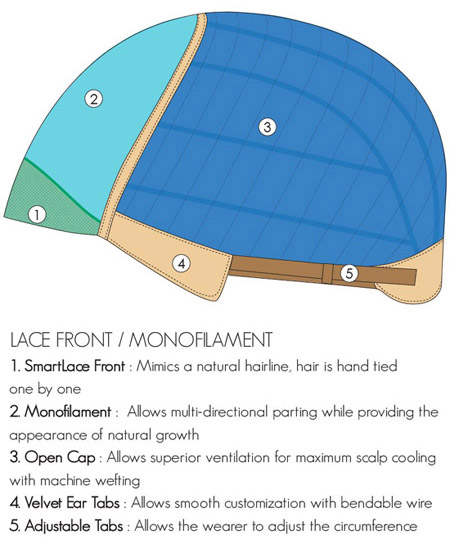 2

3

1

4

5

LACE FRONT / MONOFILAMENT

1. SmartLace Front : Mimics a natural hairline, hair is hand tied one by one

2. Monofilament : Allows multi-directional parting while providing the appearance of natural growth

3. Open Cap : Allows superior ventilation for maximum scalp cooling with machine wefting

4. Velvet Ear Tabs : Allows smooth customization with bendable wire

5. Adjustable Tabs : Allows the wearer to adjust the circumference